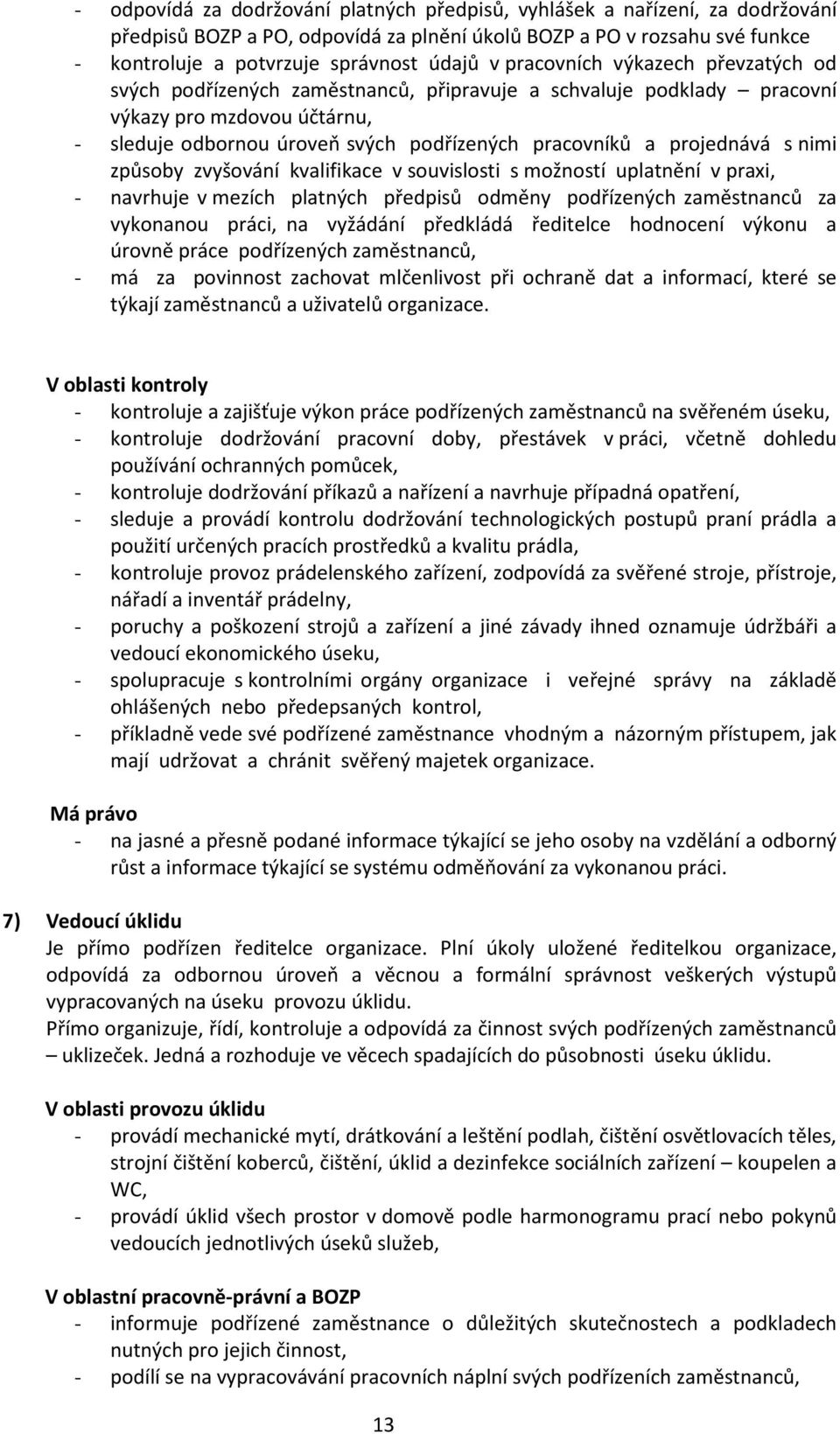 - odpovídá za dodržování platných předpisů, vyhlášek a nařízení, za dodržování předpisů BOZP a PO, odpovídá za plnění úkolů BOZP a PO v rozsahu své funkce
- kontroluje a potvrzuje správnost údajů v pracovních výkazech převzatých od svých podřízených zaměstnanců, připravuje a schvaluje podklady – pracovní výkazy pro mzdovou účtárnu,
- sleduje odbornou úroveň svých podřízených pracovníků a projednává s nimi způsoby zvyšování kvalifikace v souvislosti s možností uplatnění v praxi,
- navrhuje v mezích platných předpisů odměny podřízených zaměstnanců za vykonanou práci, na vyžádání předkládá ředitelce hodnocení výkonu a úrovně práce podřízených zaměstnanců,
- má za povinnost zachovat mlčenlivost při ochraně dat a informací, které se týkají zaměstnanců a uživatelů organizace.

V oblasti kontroly
- kontroluje a zajišťuje výkon práce podřízených zaměstnanců na svěřeném úseku,
- kontroluje dodržování pracovní doby, přestávek v práci, včetně dohledu používání ochranných pomůcek,
- kontroluje dodržování příkazů a nařízení a navrhuje případná opatření,
- sleduje a provádí kontrolu dodržování technologických postupů praní prádla a použití určených pracích prostředků a kvalitu prádla,
- kontroluje provoz prádelenského zařízení, zodpovídá za svěřené stroje, přístroje, nářadí a inventář prádelny,
- poruchy a poškození strojů a zařízení a jiné závady ihned oznamuje údržbáři a vedoucí ekonomického úseku,
- spolupracuje s kontrolními orgány organizace i veřejné správy na základě ohlášených nebo předepsaných kontrol,
- příkladně vede své podřízené zaměstnance vhodným a názorným přístupem, jak mají udržovat a chránit svěřený majetek organizace.

Má právo
- na jasné a přesně podané informace týkající se jeho osoby na vzdělání a odborný růst a informace týkající se systému odměňování za vykonanou práci.

7) Vedoucí úklidu
Je přímo podřízen ředitelce organizace. Plní úkoly uložené ředitelkou organizace, odpovídá za odbornou úroveň a věcnou a formální správnost veškerých výstupů vypracovaných na úseku provozu úklidu.
Přímo organizuje, řídí, kontroluje a odpovídá za činnost svých podřízených zaměstnanců – uklizeček. Jedná a rozhoduje ve věcech spadajících do působnosti úseku úklidu.

V oblasti provozu úklidu
- provádí mechanické mytí, drátkování a leštění podlah, čištění osvětlovacích těles, strojní čištění koberců, čištění, úklid a dezinfekce sociálních zařízení – koupelen a WC,
- provádí úklid všech prostor v domově podle harmonogramu prací nebo pokynů vedoucích jednotlivých úseků služeb,

V oblastní pracovně-právní a BOZP
- informuje podřízené zaměstnance o důležitých skutečnostech a podkladech nutných pro jejich činnost,
- podílí se na vypracovávání pracovních náplní svých podřízených zaměstnanců,

13